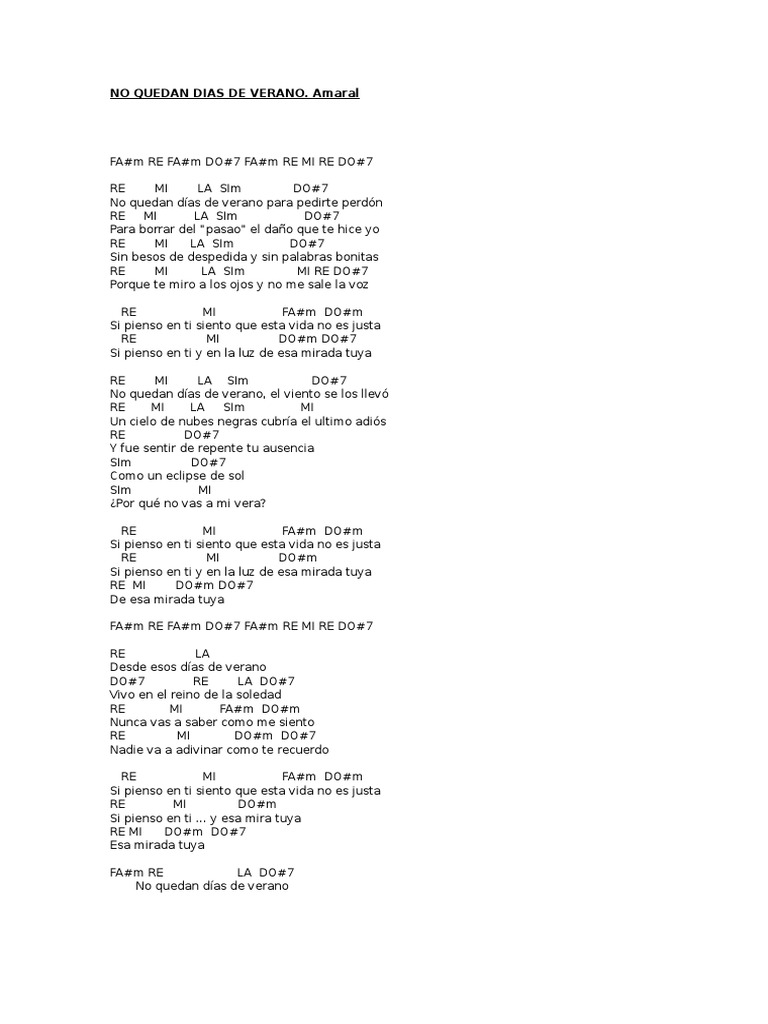 NO QUEDAN DIAS DE VERANO. Amaral

FA#m RE FA#m DO#7 FA#m RE MI RE DO#7

RE MI LA SIm DO#7
No quedan días de verano para pedirte perdón
RE MI LA SIm DO#7
Para borrar del "pasao" el daño que te hice yo
RE MI LA SIm DO#7
Sin besos de despedida y sin palabras bonitas
RE MI LA SIm MI RE DO#7
Porque te miro a los ojos y no me sale la voz

RE MI FA#m DO#m
Si pienso en ti siento que esta vida no es justa
RE MI DO#m DO#7
Si pienso en ti y en la luz de esa mirada tuya

RE MI LA SIm DO#7
No quedan días de verano, el viento se los llevó
RE MI LA SIm MI
Un cielo de nubes negras cubría el ultimo adiós
RE DO#7
Y fue sentir de repente tu ausencia
SIm DO#7
Como un eclipse de sol
SIm MI
¿Por qué no vas a mi vera?

RE MI FA#m DO#m
Si pienso en ti siento que esta vida no es justa
RE MI DO#m
Si pienso en ti y en la luz de esa mirada tuya
RE MI DO#m DO#7
De esa mirada tuya

FA#m RE FA#m DO#7 FA#m RE MI RE DO#7

RE LA
Desde esos días de verano
DO#7 RE LA DO#7
Vivo en el reino de la soledad
RE MI FA#m DO#m
Nunca vas a saber como me siento
RE MI DO#m DO#7
Nadie va a adivinar como te recuerdo

RE MI FA#m DO#m
Si pienso en ti siento que esta vida no es justa
RE MI DO#m
Si pienso en ti ... y esa mira tuya
RE MI DO#m DO#7
Esa mirada tuya

FA#m RE LA DO#7
No quedan días de verano